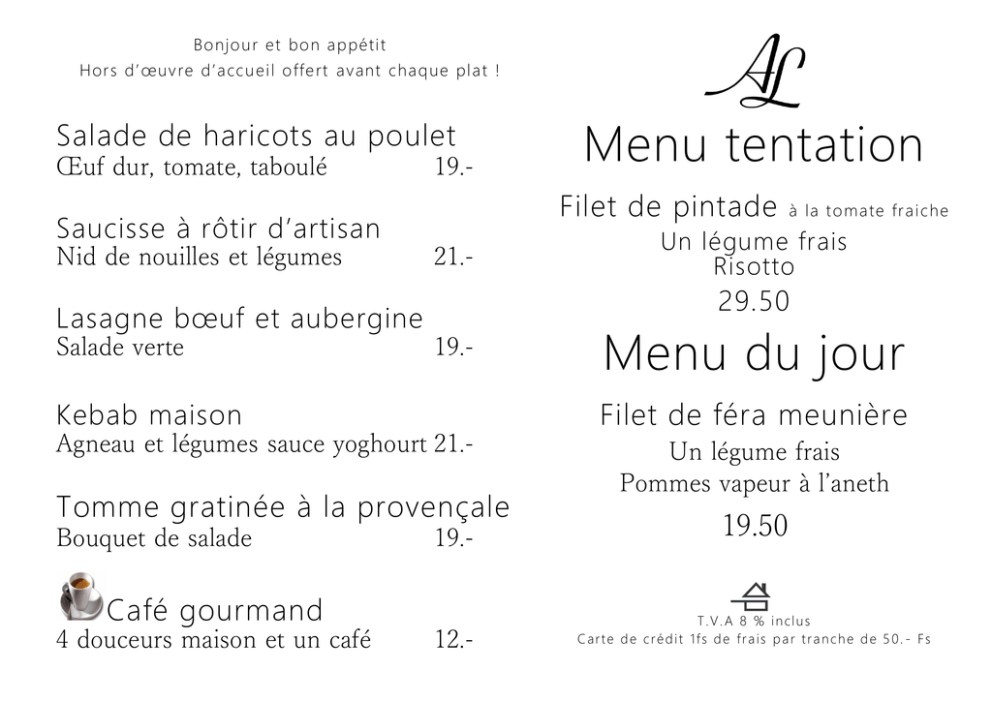 Bonjour et bon appétit
Hors d'œuvre d'accueil offert avant chaque plat !

Salade de haricots au poulet
Œuf dur, tomate, taboulé 19.-

Saucisse à rôtir d'artisan
Nid de nouilles et légumes 21.-

Lasagne bœuf et aubergine
Salade verte 19.-

Kebab maison
Agneau et légumes sauce yoghourt 21.-

Tomme gratinée à la provençale
Bouquet de salade 19.-

Café gourmand
4 douceurs maison et un café 12.-

AL

Menu tentation

Filet de pintade à la tomate fraiche
Un légume frais
Risotto
29.50

Menu du jour

Filet de féra meunière
Un légume frais
Pommes vapeur à l'aneth
19.50

T.V.A 8 % inclus
Carte de crédit 1fs de frais par tranche de 50.- Fs